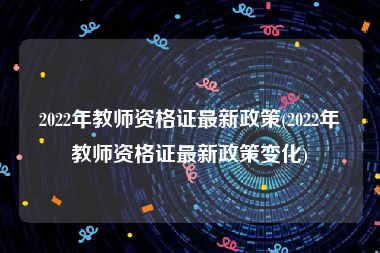 2022年教师资格证最新政策(2022年教师资格证最新政策变化)